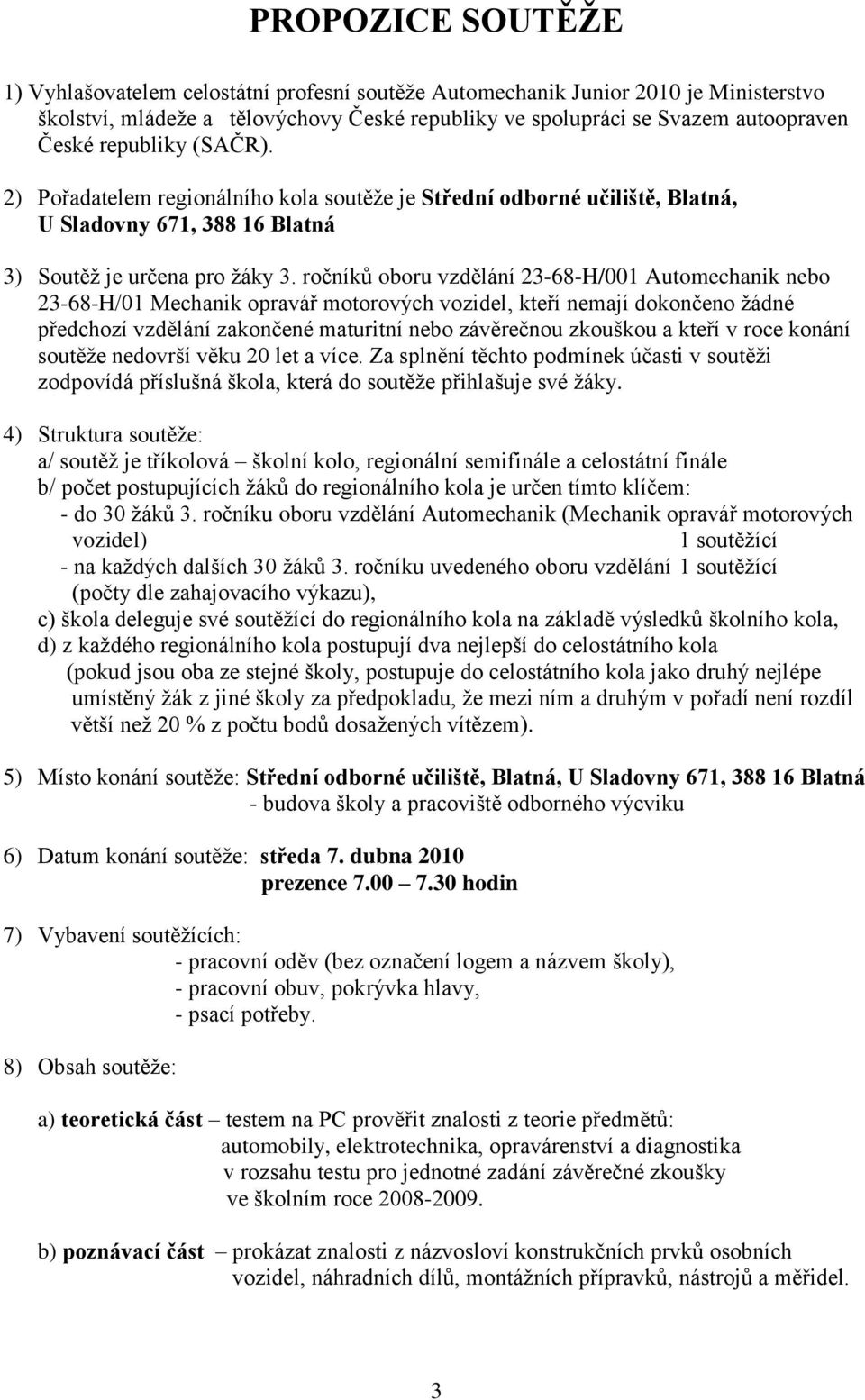 PROPOZICE SOUTĚŽE

1) Vyhlašovatelem celostátní profesní soutěže Automechanik Junior 2010 je Ministerstvo školství, mládeže a tělovýchovy České republiky ve spolupráci se Svazem autoopraven České republiky (SAČR).

2) Pořadatelem regionálního kola soutěže je Střední odborné učiliště, Blatná, U Sladovny 671, 388 16 Blatná

3) Soutěž je určena pro žáky 3. ročníků oboru vzdělání 23-68-H/001 Automechanik nebo 23-68-H/01 Mechanik opravář motorových vozidel, kteří nemají dokončeno žádné předchozí vzdělání zakončené maturitní nebo závěrečnou zkouškou a kteří v roce konání soutěže nedovrší věku 20 let a více. Za splnění těchto podmínek účasti v soutěži zodpovídá příslušná škola, která do soutěže přihlašuje své žáky.

4) Struktura soutěže:
a/ soutěž je tříkolová – školní kolo, regionální semifinále a celostátní finále
b/ počet postupujících žáků do regionálního kola je určen tímto klíčem:
- do 30 žáků 3. ročníku oboru vzdělání Automechanik (Mechanik opravář motorových vozidel) 1 soutěžící
- na každých dalších 30 žáků 3. ročníku uvedeného oboru vzdělání 1 soutěžící (počty dle zahajovacího výkazu),
c) škola deleguje své soutěžící do regionálního kola na základě výsledků školního kola,
d) z každého regionálního kola postupují dva nejlepší do celostátního kola (pokud jsou oba ze stejné školy, postupuje do celostátního kola jako druhý nejlépe umístěný žák z jiné školy za předpokladu, že mezi ním a druhým v pořadí není rozdíl větší než 20 % z počtu bodů dosažených vítězem).

5) Místo konání soutěže: Střední odborné učiliště, Blatná, U Sladovny 671, 388 16 Blatná
- budova školy a pracoviště odborného výcviku

6) Datum konání soutěže: středa 7. dubna 2010
prezence 7.00 – 7.30 hodin

7) Vybavení soutěžících:
- pracovní oděv (bez označení logem a názvem školy),
- pracovní obuv, pokrývka hlavy,
- psací potřeby.

8) Obsah soutěže:

a) teoretická část – testem na PC prověřit znalosti z teorie předmětů: automobily, elektrotechnika, opravárenství a diagnostika v rozsahu testu pro jednotné zadání závěrečné zkoušky ve školním roce 2008-2009.

b) poznávací část – prokázat znalosti z názvosloví konstrukčních prvků osobních vozidel, náhradních dílů, montážních přípravků, nástrojů a měřidel.

3